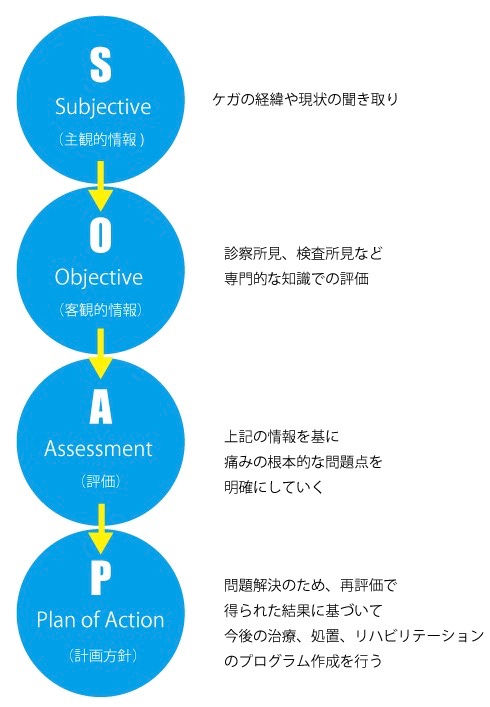 S
Subjective
（主観的情報）

ケガの経緯や現状の聞き取り

O
Objective
（客観的情報）

診察所見、検査所見など
専門的な知識での評価

A
Assessment
（評価）

上記の情報を基に
痛みの根本的な問題点を
明確にしていく

P
Plan of Action
（計画方針）

問題解決のため、再評価で
得られた結果に基づいて
今後の治療、処置、リハビリテーション
のプログラム作成を行う